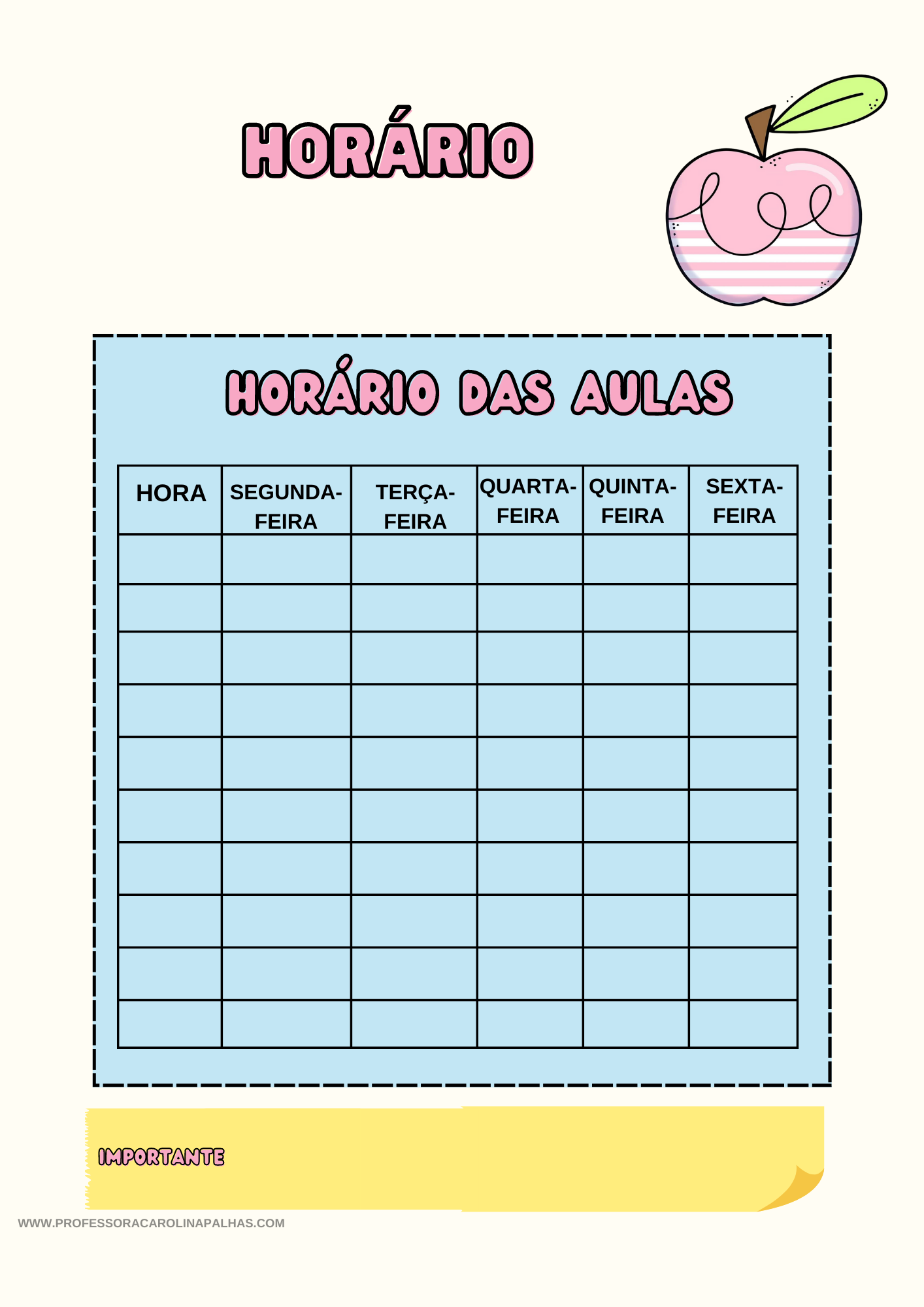 HORÁRIO

HORÁRIO DAS AULAS

| HORA | SEGUNDA-FEIRA | TERÇA-FEIRA | QUARTA-FEIRA | QUINTA-FEIRA | SEXTA-FEIRA |
|---|---|---|---|---|---|
| | | | | | |
| | | | | | |
| | | | | | |
| | | | | | |
| | | | | | |
| | | | | | |
| | | | | | |
| | | | | | |
| | | | | | |
| | | | | | |

IMPORTANTE

WWW.PROFESSORACAROLINAPALHAS.COM